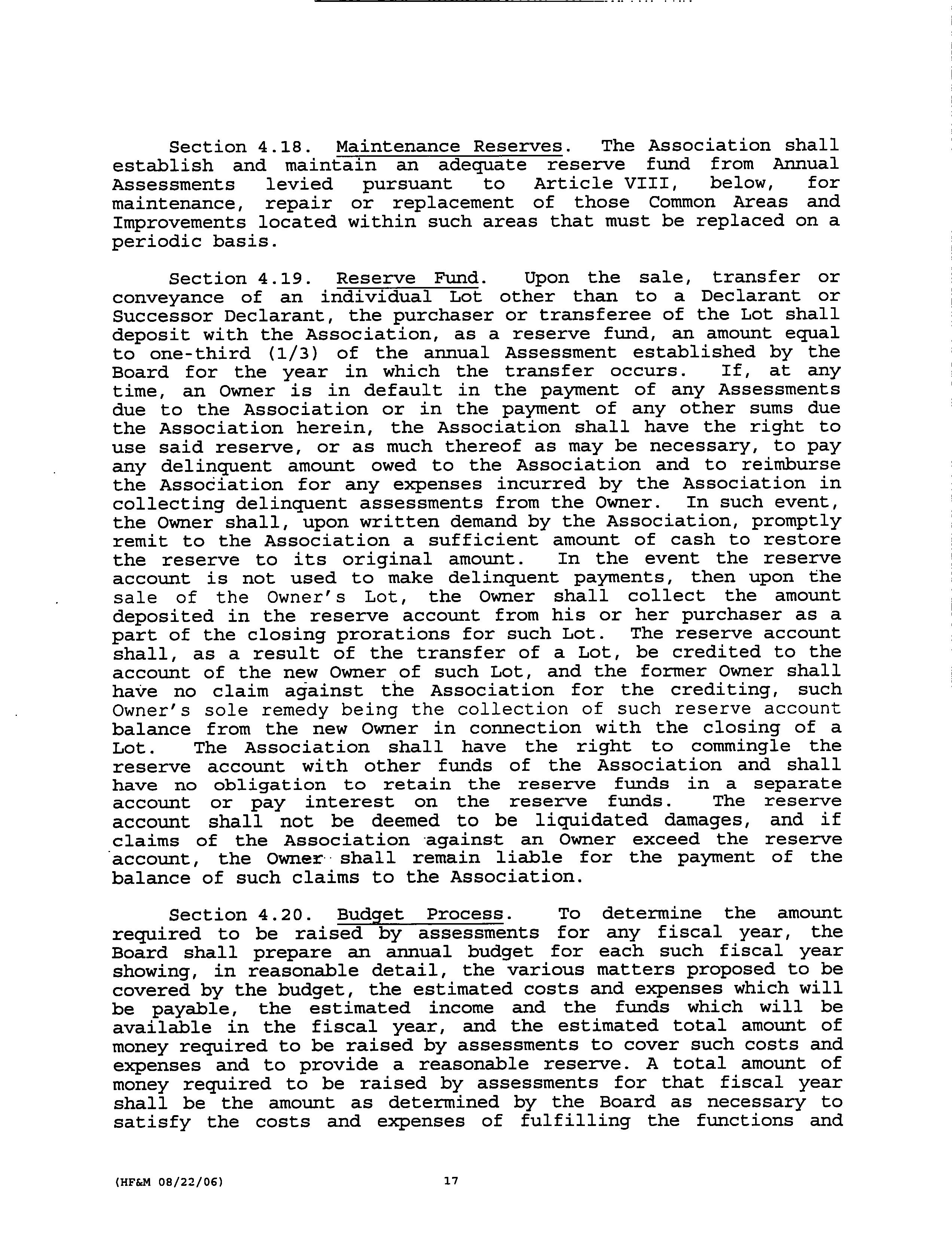 Section 4.18. Maintenance Reserves. The Association shall establish and maintain an adequate reserve fund from Annual Assessments levied pursuant to Article VIII, below, for maintenance, repair or replacement of those Common Areas and Improvements located within such areas that must be replaced on a periodic basis.

Section 4.19. Reserve Fund. Upon the sale, transfer or conveyance of an individual Lot other than to a Declarant or Successor Declarant, the purchaser or transferee of the Lot shall deposit with the Association, as a reserve fund, an amount equal to one-third (1/3) of the annual Assessment established by the Board for the year in which the transfer occurs. If, at any time, an Owner is in default in the payment of any Assessments due to the Association or in the payment of any other sums due the Association herein, the Association shall have the right to use said reserve, or as much thereof as may be necessary, to pay any delinquent amount owed to the Association and to reimburse the Association for any expenses incurred by the Association in collecting delinquent assessments from the Owner. In such event, the Owner shall, upon written demand by the Association, promptly remit to the Association a sufficient amount of cash to restore the reserve to its original amount. In the event the reserve account is not used to make delinquent payments, then upon the sale of the Owner's Lot, the Owner shall collect the amount deposited in the reserve account from his or her purchaser as a part of the closing prorations for such Lot. The reserve account shall, as a result of the transfer of a Lot, be credited to the account of the new Owner of such Lot, and the former Owner shall have no claim against the Association for the crediting, such Owner's sole remedy being the collection of such reserve account balance from the new Owner in connection with the closing of a Lot. The Association shall have the right to commingle the reserve account with other funds of the Association and shall have no obligation to retain the reserve funds in a separate account or pay interest on the reserve funds. The reserve account shall not be deemed to be liquidated damages, and if claims of the Association against an Owner exceed the reserve account, the Owner shall remain liable for the payment of the balance of such claims to the Association.

Section 4.20. Budget Process. To determine the amount required to be raised by assessments for any fiscal year, the Board shall prepare an annual budget for each such fiscal year showing, in reasonable detail, the various matters proposed to be covered by the budget, the estimated costs and expenses which will be payable, the estimated income and the funds which will be available in the fiscal year, and the estimated total amount of money required to be raised by assessments to cover such costs and expenses and to provide a reasonable reserve. A total amount of money required to be raised by assessments for that fiscal year shall be the amount as determined by the Board as necessary to satisfy the costs and expenses of fulfilling the functions and

(HF&M 08/22/06) 17